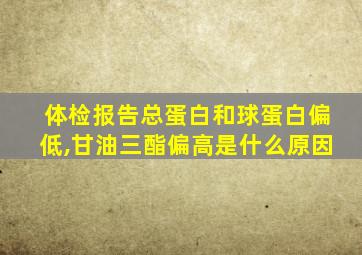 体检报告总蛋白和球蛋白偏低,甘油三酯偏高是什么原因